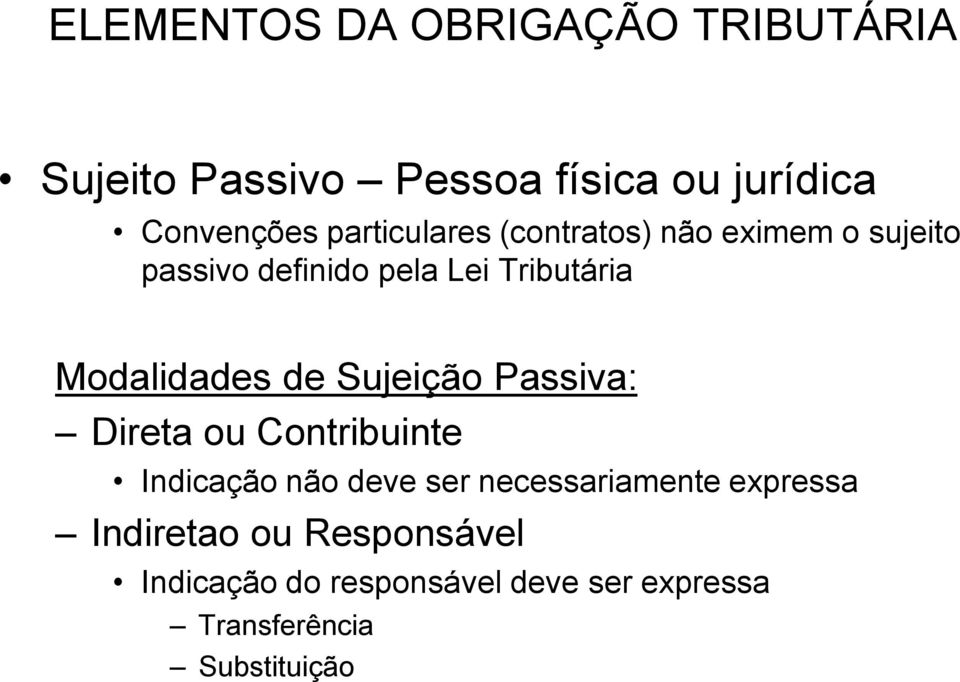 ELEMENTOS DA OBRIGAÇÃO TRIBUTÁRIA

• Sujeito Passivo – Pessoa física ou jurídica

• Convenções particulares (contratos) não eximem o sujeito passivo definido pela Lei Tributária

Modalidades de Sujeição Passiva:

– Direta ou Contribuinte

• Indicação não deve ser necessariamente expressa

– Indiretao ou Responsável

• Indicação do responsável deve ser expressa

– Transferência

– Substituição